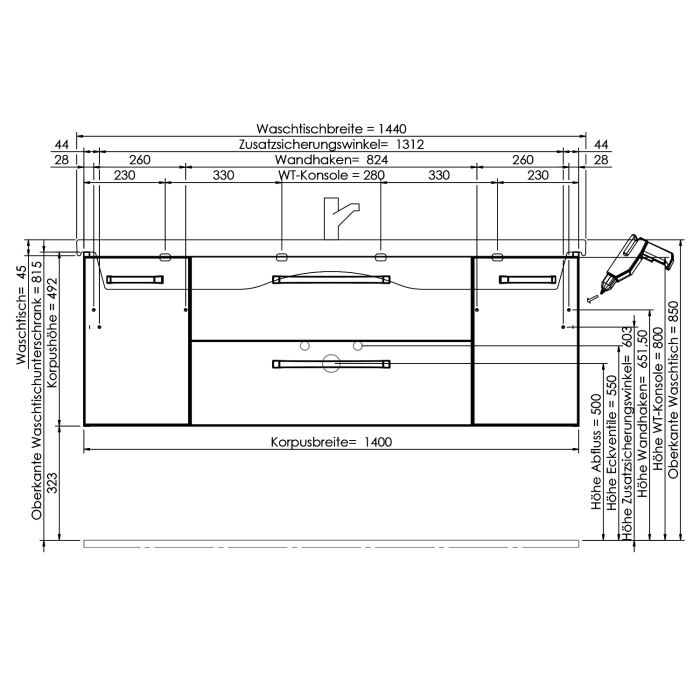 Waschtischbreite = 1440

44 Zusatzsicherungswinkel= 1312 44

28 260 Wandhaken= 824 260 28

230 330 WT-Konsole = 280 330 230

Waschtisch= 45

Oberkante Waschtischunterschrank = 815

Korpushöhe = 492

323

Korpusbreite= 1400

Höhe Abfluss = 500

Höhe Eckventile = 550

Höhe Zusatzsicherungswinkel= 603

Höhe Wandhaken= 651,50

Höhe WT-Konsole = 800

Oberkante Waschtisch = 850